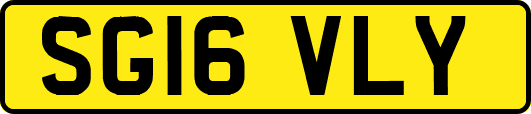 SG16 VLY